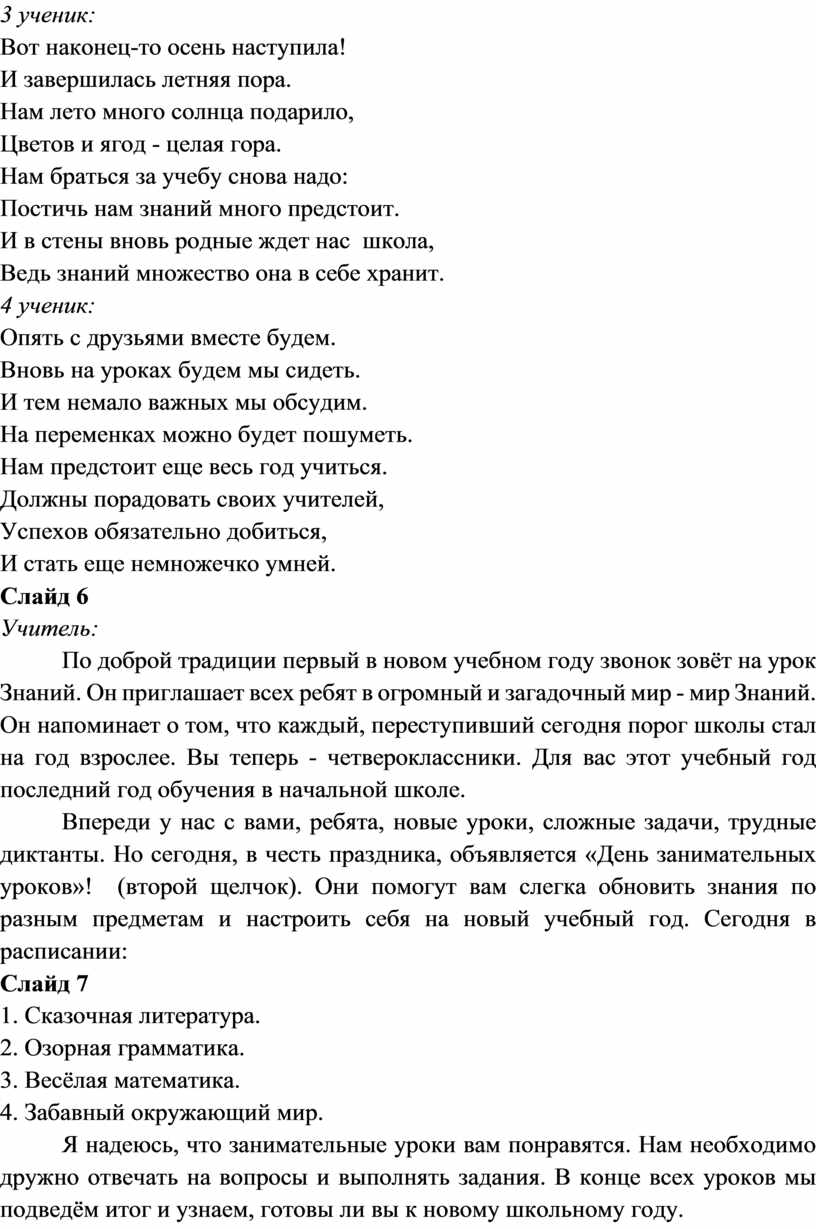 3 ученик:
Вот наконец-то осень наступила!
И завершилась летняя пора.
Нам лето много солнца подарило,
Цветов и ягод - целая гора.
Нам браться за учебу снова надо:
Постичь нам знаний много предстоит.
И в стены вновь родные ждет нас школа,
Ведь знаний множество она в себе хранит.
4 ученик:
Опять с друзьями вместе будем.
Вновь на уроках будем мы сидеть.
И тем немало важных мы обсудим.
На переменках можно будет пошуметь.
Нам предстоит еще весь год учиться.
Должны порадовать своих учителей,
Успехов обязательно добиться,
И стать еще немножечко умней.
Слайд 6
Учитель:

По доброй традиции первый в новом учебном году звонок зовёт на урок Знаний. Он приглашает всех ребят в огромный и загадочный мир - мир Знаний. Он напоминает о том, что каждый, переступивший сегодня порог школы стал на год взрослее. Вы теперь - четвероклассники. Для вас этот учебный год последний год обучения в начальной школе.

Впереди у нас с вами, ребята, новые уроки, сложные задачи, трудные диктанты. Но сегодня, в честь праздника, объявляется «День занимательных уроков»! (второй щелчок). Они помогут вам слегка обновить знания по разным предметам и настроить себя на новый учебный год. Сегодня в расписании:
Слайд 7
1. Сказочная литература.
2. Озорная грамматика.
3. Весёлая математика.
4. Забавный окружающий мир.

Я надеюсь, что занимательные уроки вам понравятся. Нам необходимо дружно отвечать на вопросы и выполнять задания. В конце всех уроков мы подведём итог и узнаем, готовы ли вы к новому школьному году.